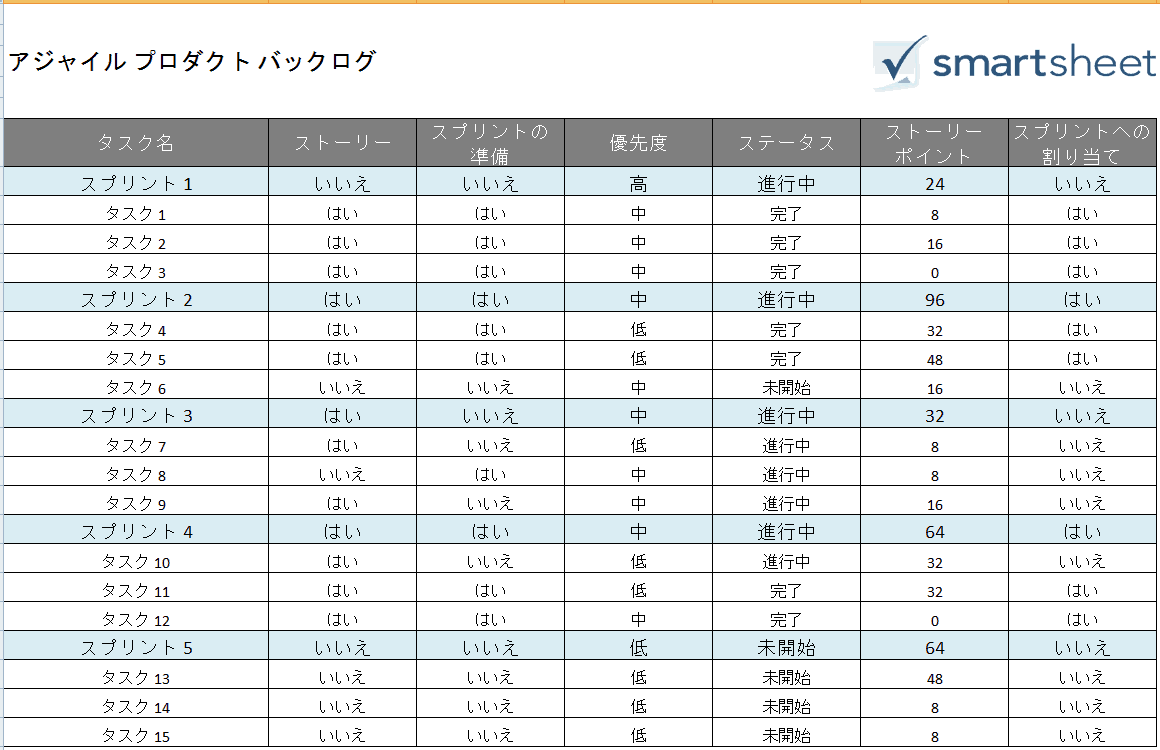 アジャイル プロダクト バックログ

smartsheet

| タスク名 | ストーリー | スプリントの準備 | 優先度 | ステータス | ストーリーポイント | スプリントへの割り当て |
|---|---|---|---|---|---|---|
| スプリント 1 | いいえ | いいえ | 高 | 進行中 | 24 | いいえ |
| タスク 1 | はい | はい | 中 | 完了 | 8 | はい |
| タスク 2 | はい | はい | 中 | 完了 | 16 | はい |
| タスク 3 | はい | はい | 中 | 完了 | 0 | はい |
| スプリント 2 | はい | はい | 中 | 進行中 | 96 | はい |
| タスク 4 | はい | はい | 低 | 完了 | 32 | はい |
| タスク 5 | はい | はい | 低 | 完了 | 48 | はい |
| タスク 6 | いいえ | いいえ | 中 | 未開始 | 16 | いいえ |
| スプリント 3 | はい | いいえ | 中 | 進行中 | 32 | いいえ |
| タスク 7 | はい | いいえ | 低 | 進行中 | 8 | いいえ |
| タスク 8 | いいえ | はい | 中 | 進行中 | 8 | いいえ |
| タスク 9 | はい | いいえ | 中 | 進行中 | 16 | いいえ |
| スプリント 4 | はい | はい | 中 | 進行中 | 64 | はい |
| タスク 10 | はい | いいえ | 低 | 進行中 | 32 | いいえ |
| タスク 11 | はい | はい | 低 | 完了 | 32 | はい |
| タスク 12 | はい | はい | 中 | 完了 | 0 | はい |
| スプリント 5 | いいえ | いいえ | 低 | 未開始 | 64 | いいえ |
| タスク 13 | いいえ | いいえ | 低 | 未開始 | 48 | いいえ |
| タスク 14 | いいえ | いいえ | 低 | 未開始 | 8 | いいえ |
| タスク 15 | いいえ | いいえ | 低 | 未開始 | 8 | いいえ |